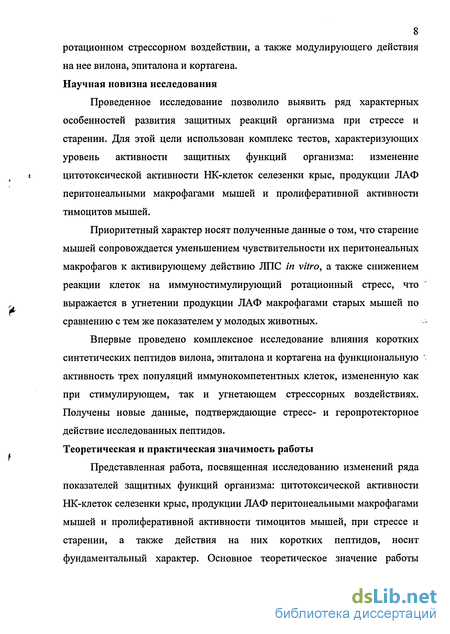 8

ротационном стрессорном воздействии, а также модулирующего действия на нее вилона, эпиталона и кортагена.

Научная новизна исследования

Проведенное исследование позволило выявить ряд характерных особенностей развития защитных реакций организма при стрессе и старении. Для этой цели использован комплекс тестов, характеризующих уровень активности защитных функций организма: изменение цитотоксической активности НК-клеток селезенки крыс, продукции ЛАФ перитонеальными макрофагами мышей и пролиферативной активности тимоцитов мышей.

Приоритетный характер носят полученные данные о том, что старение мышей сопровождается уменьшением чувствительности их перитонеальных макрофагов к активирующему действию ЛПС in vitro, а также снижением реакции клеток на иммуностимулирующий ротационный стресс, что выражается в угнетении продукции ЛАФ макрофагами старых мышей по сравнению с тем же показателем у молодых животных.

Впервые проведено комплексное исследование влияния коротких синтетических пептидов вилона, эпиталона и кортагена на функциональную активность трех популяций иммунокомпетентных клеток, измененную как при стимулирующем, так и угнетающем стрессорных воздействиях. Получены новые данные, подтверждающие стресс- и геропротекторное действие исследованных пептидов.

Теоретическая и практическая значимость работы

Представленная работа, посвященная исследованию изменений ряда показателей защитных функций организма: цитотоксической активности НК-клеток селезенки крыс, продукции ЛАФ перитонеальными макрофагами мышей и пролиферативной активности тимоцитов мышей, при стрессе и старении, а также действия на них коротких пептидов, носит фундаментальный характер. Основное теоретическое значение работы

dsLib.net
библиотека диссертаций